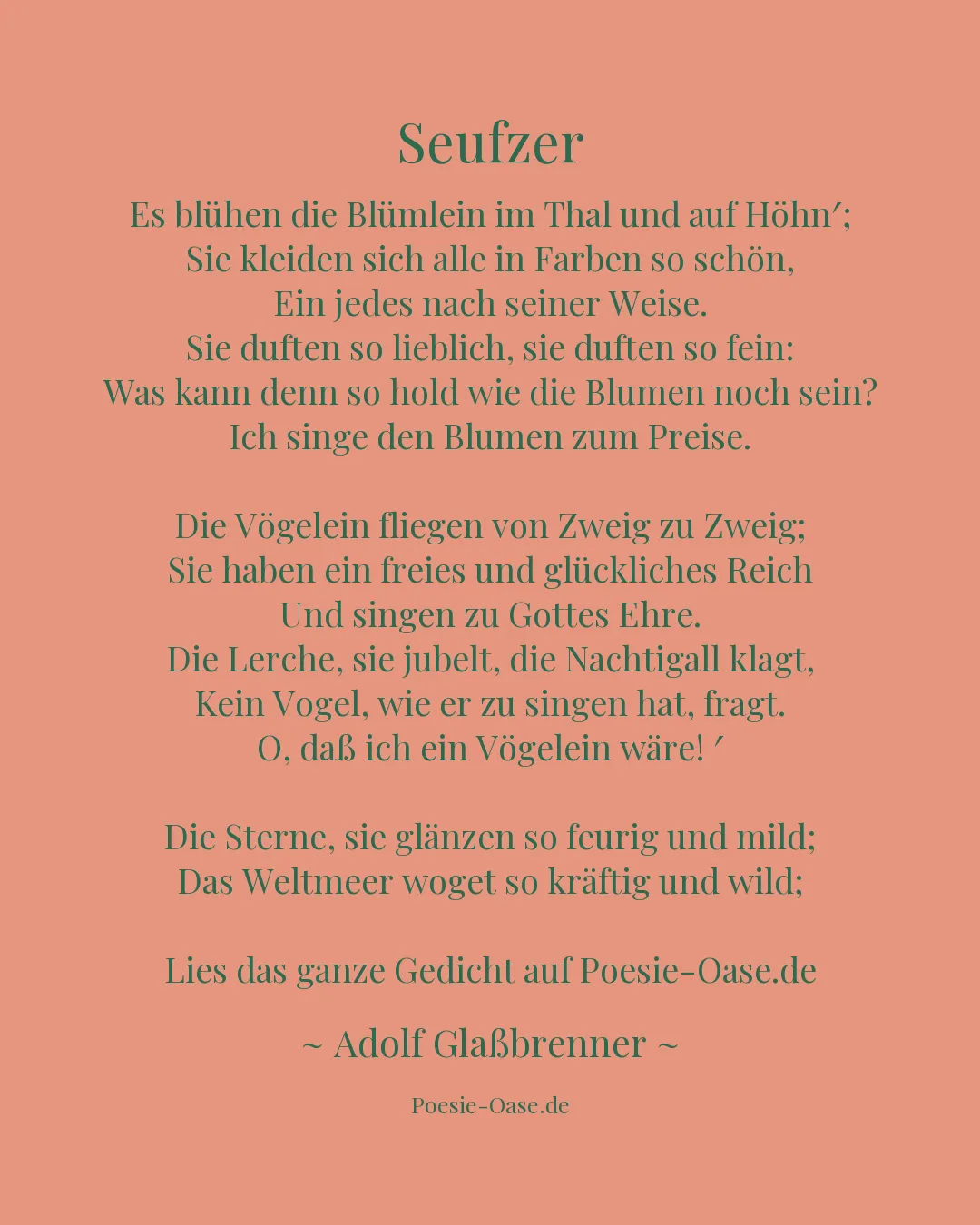 Seufzer

Es blühen die Blümlein im Thal und auf Höhn′;
Sie kleiden sich alle in Farben so schön,
Ein jedes nach seiner Weise.
Sie duften so lieblich, sie duften so fein:
Was kann denn so hold wie die Blumen noch sein?
Ich singe den Blumen zum Preise.

Die Vögelein fliegen von Zweig zu Zweig;
Sie haben ein freies und glückliches Reich
Und singen zu Gottes Ehre.
Die Lerche, sie jubelt, die Nachtigall klagt,
Kein Vogel, wie er zu singen hat, fragt.
O, daß ich ein Vögelein wäre! ′

Die Sterne, sie glänzen so feurig und mild;
Das Weltmeer woget so kräftig und wild;

Lies das ganze Gedicht auf Poesie-Oase.de

~ Adolf Glaßbrenner ~

Poesie-Oase.de